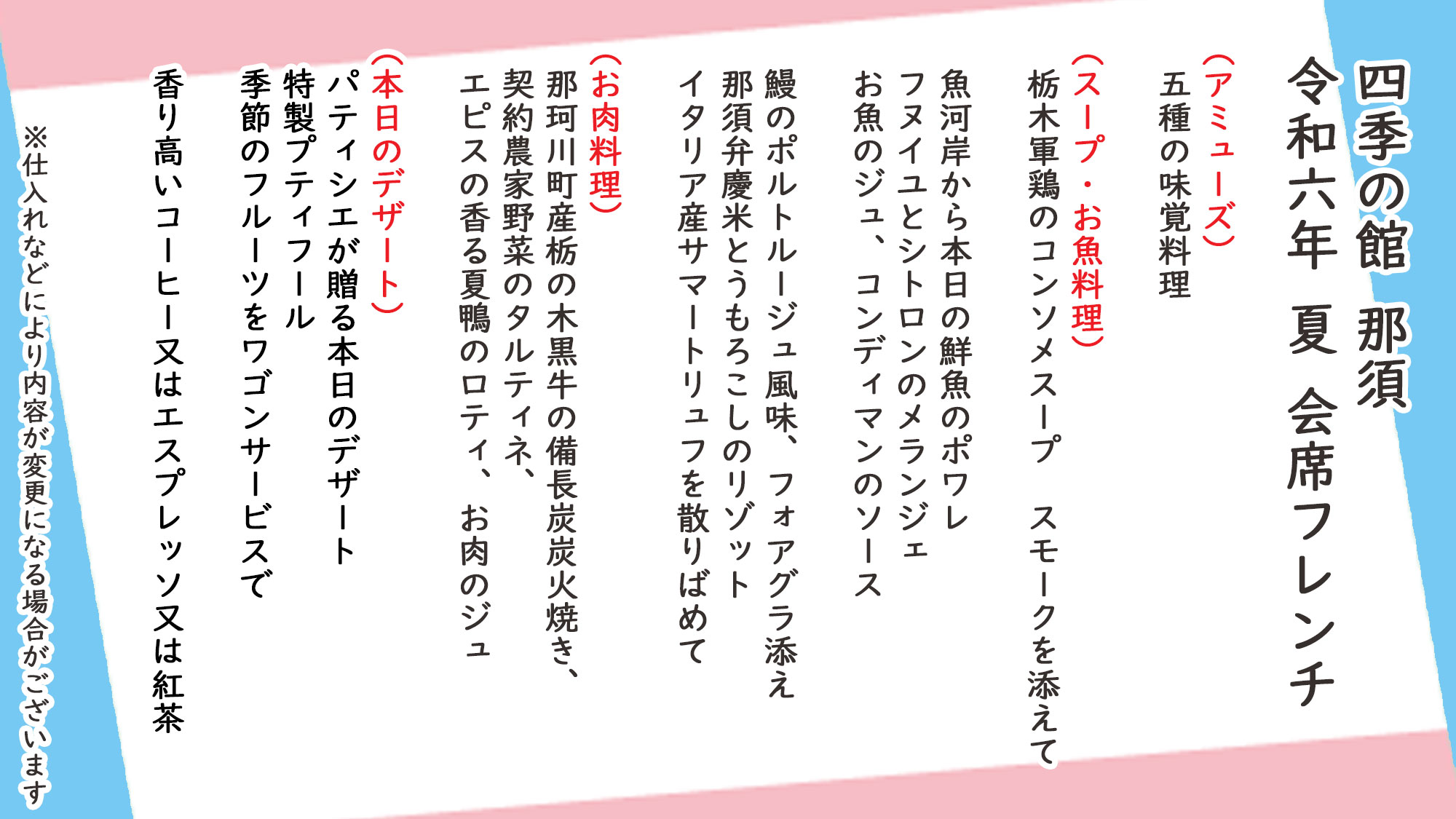 四季の館 那須

令和六年 夏 会席フレンチ

（アミューズ）
五種の味覚料理

（スープ・お魚料理）
栃木軍鶏のコンソメスープ　スモークを添えて

魚河岸から本日の鮮魚のポワレ
フヌイユとシトロンのメランジェ
お魚のジュ、コンディマンのソース

鰻のポルトルージュ風味、フォアグラ添え
那須弁慶米とうもろこしのリゾット
イタリア産サマートリュフを散りばめて

（お肉料理）
那珂川町産栃の木黒牛の備長炭炭火焼き、
契約農家野菜のタルティネ、
エピスの香る夏鴨のロティ、お肉のジュ

（本日のデザート）
パティシエが贈る本日のデザート
特製プティフール
季節のフルーツをワゴンサービスで
香り高いコーヒー又はエスプレッソ又は紅茶

※仕入れなどにより内容が変更になる場合がございます